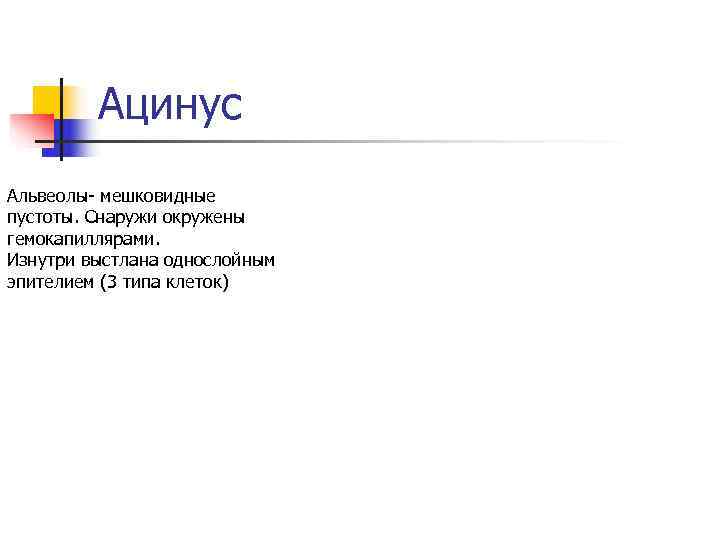 Ацинус

Альвеолы- мешковидные пустоты. Снаружи окружены гемокапиллярами.
Изнутри выстлана однослойным эпителием (3 типа клеток)